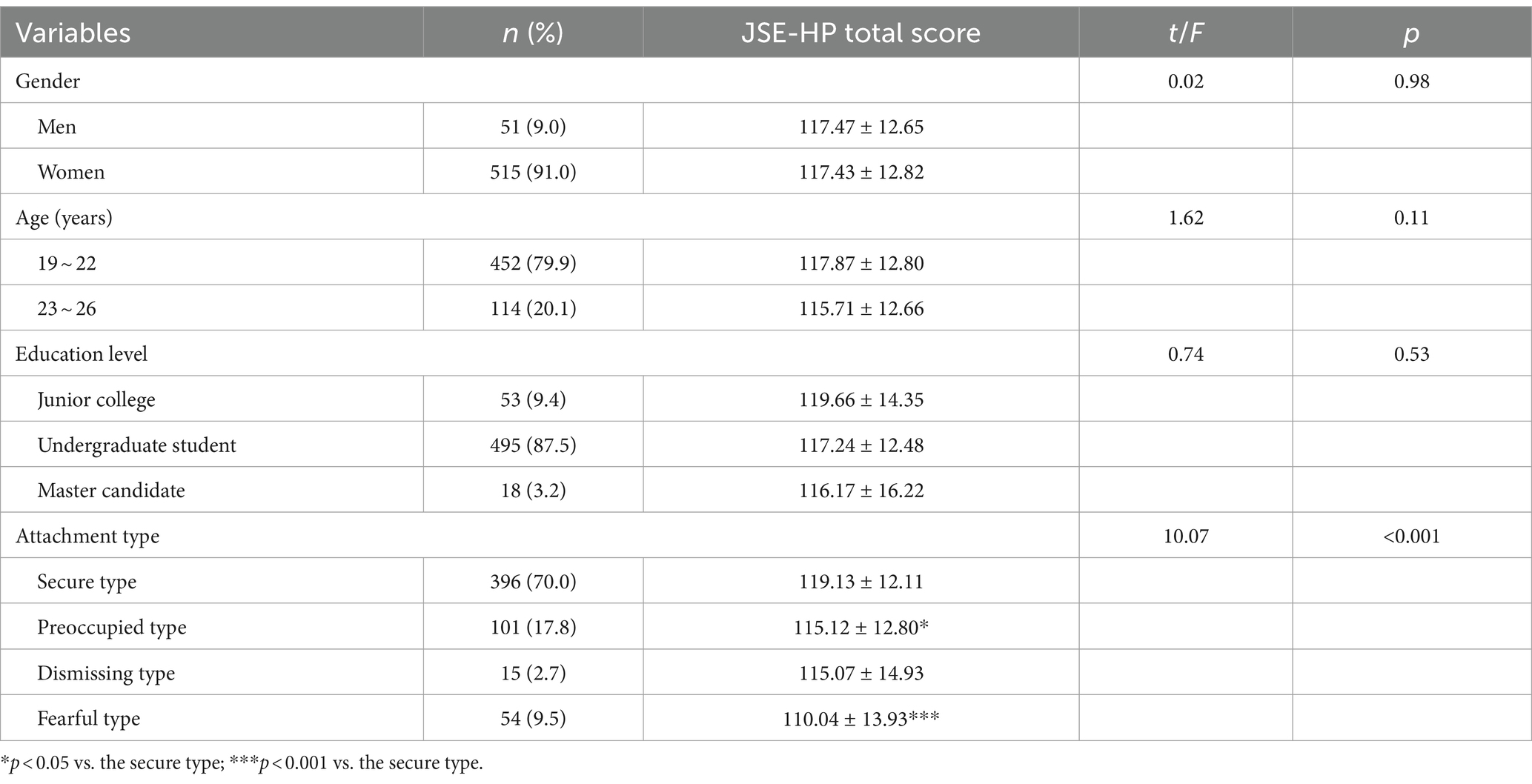 | Variables | n (%) | JSE-HP total score | t/F | p |
|---|---|---|---|---|
| Gender | | | 0.02 | 0.98 |
| Men | 51 (9.0) | 117.47 ± 12.65 | | |
| Women | 515 (91.0) | 117.43 ± 12.82 | | |
| Age (years) | | | 1.62 | 0.11 |
| 19 ~ 22 | 452 (79.9) | 117.87 ± 12.80 | | |
| 23 ~ 26 | 114 (20.1) | 115.71 ± 12.66 | | |
| Education level | | | 0.74 | 0.53 |
| Junior college | 53 (9.4) | 119.66 ± 14.35 | | |
| Undergraduate student | 495 (87.5) | 117.24 ± 12.48 | | |
| Master candidate | 18 (3.2) | 116.17 ± 16.22 | | |
| Attachment type | | | 10.07 | <0.001 |
| Secure type | 396 (70.0) | 119.13 ± 12.11 | | |
| Preoccupied type | 101 (17.8) | 115.12 ± 12.80* | | |
| Dismissing type | 15 (2.7) | 115.07 ± 14.93 | | |
| Fearful type | 54 (9.5) | 110.04 ± 13.93*** | | |

*p < 0.05 vs. the secure type; ***p < 0.001 vs. the secure type.